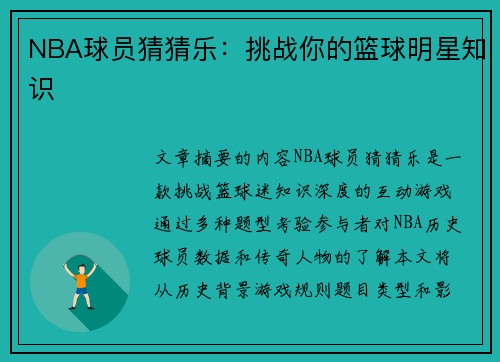 NBA球员猜猜乐：挑战你的篮球明星知识

文章摘要的内容NBA球员猜猜乐是一款挑战篮球迷知识深度的互动游戏通过多种题型考验参与者对NBA历史球员数据和传奇人物的了解本文将从历史背景游戏规则题目类型和影